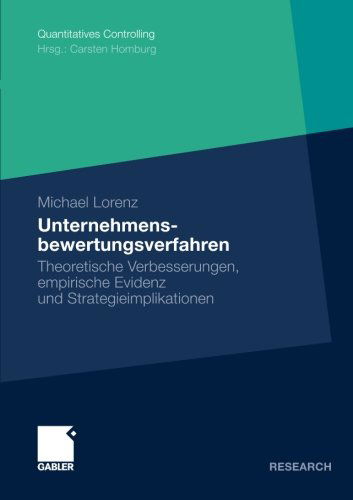 Quantitatives Controlling
Hrsg.: Carsten Homburg

Michael Lorenz

Unternehmensbewertungsverfahren

Theoretische Verbesserungen, empirische Evidenz und Strategieimplikationen

GABLER

RESEARCH